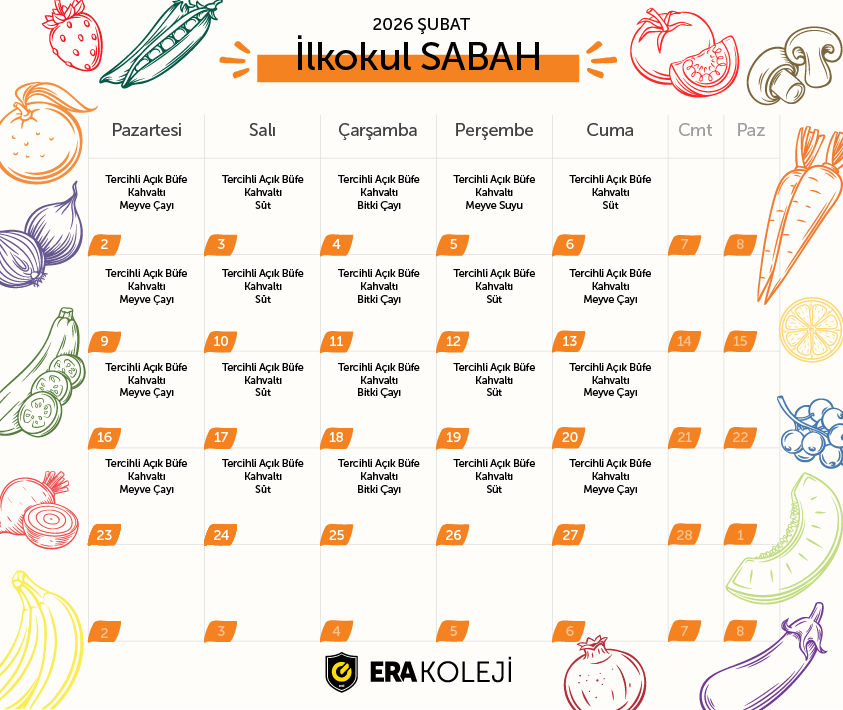 2026 ŞUBAT
İlkokul SABAH

| Pazartesi | Salı | Çarşamba | Perşembe | Cuma | Cmt | Paz |
|---|---|---|---|---|---|---|
| Tercihli Açık Büfe Kahvaltı Meyve Çayı 2 | Tercihli Açık Büfe Kahvaltı Süt 3 | Tercihli Açık Büfe Kahvaltı Bitki Çayı 4 | Tercihli Açık Büfe Kahvaltı Meyve Suyu 5 | Tercihli Açık Büfe Kahvaltı Süt 6 | 7 | 8 |
| Tercihli Açık Büfe Kahvaltı Meyve Çayı 9 | Tercihli Açık Büfe Kahvaltı Süt 10 | Tercihli Açık Büfe Kahvaltı Bitki Çayı 11 | Tercihli Açık Büfe Kahvaltı Süt 12 | Tercihli Açık Büfe Kahvaltı Meyve Çayı 13 | 14 | 15 |
| Tercihli Açık Büfe Kahvaltı Meyve Çayı 16 | Tercihli Açık Büfe Kahvaltı Süt 17 | Tercihli Açık Büfe Kahvaltı Bitki Çayı 18 | Tercihli Açık Büfe Kahvaltı Süt 19 | Tercihli Açık Büfe Kahvaltı Meyve Çayı 20 | 21 | 22 |
| Tercihli Açık Büfe Kahvaltı Meyve Çayı 23 | Tercihli Açık Büfe Kahvaltı Süt 24 | Tercihli Açık Büfe Kahvaltı Bitki Çayı 25 | Tercihli Açık Büfe Kahvaltı Süt 26 | Tercihli Açık Büfe Kahvaltı Meyve Çayı 27 | 28 | 1 |
| 2 | 3 | 4 | 5 | 6 | 7 | 8 |

ERA KOLEJİ